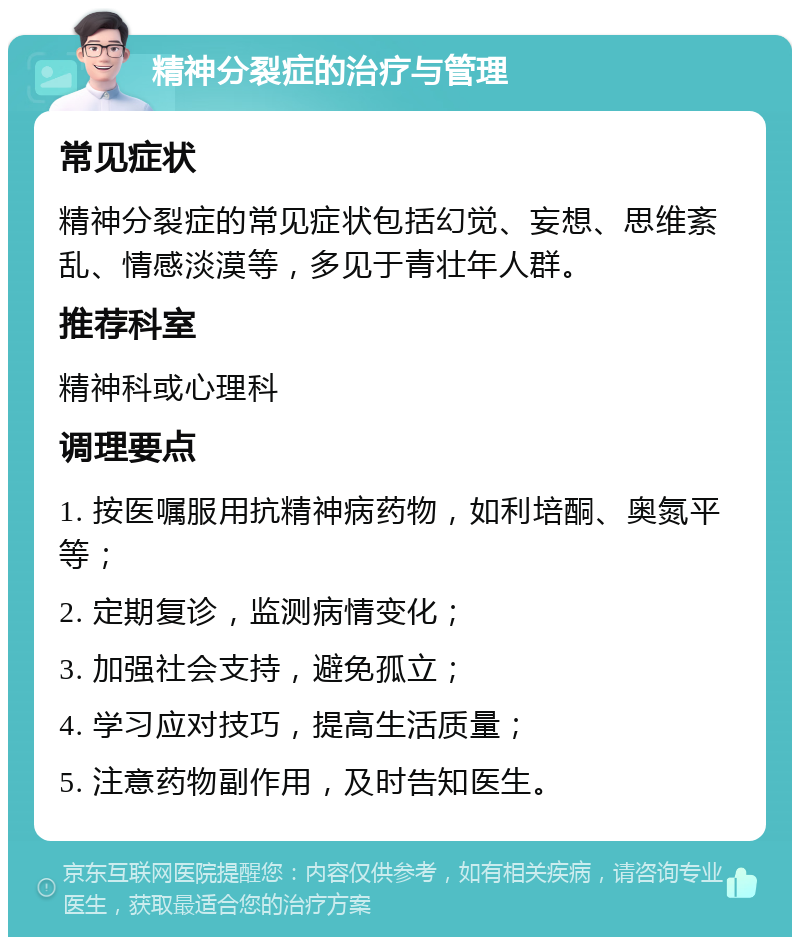 精神分裂症的治疗与管理

常见症状

精神分裂症的常见症状包括幻觉、妄想、思维紊乱、情感淡漠等，多见于青壮年人群。

推荐科室

精神科或心理科

调理要点

1. 按医嘱服用抗精神病药物，如利培酮、奥氮平等；

2. 定期复诊，监测病情变化；

3. 加强社会支持，避免孤立；

4. 学习应对技巧，提高生活质量；

5. 注意药物副作用，及时告知医生。

京东互联网医院提醒您：内容仅供参考，如有相关疾病，请咨询专业医生，获取最适合您的治疗方案